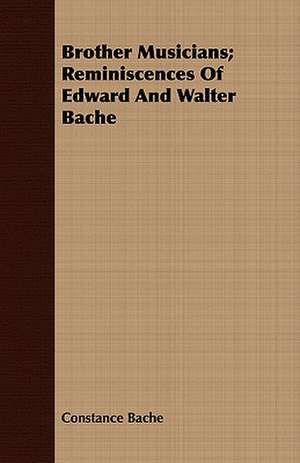 Brother Musicians; Reminiscences Of Edward And Walter Bache

Constance Bache